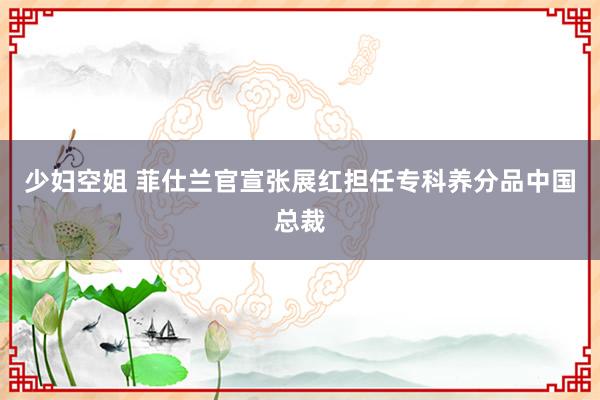 少妇空姐 菲仕兰官宣张展红担任专科养分品中国总裁